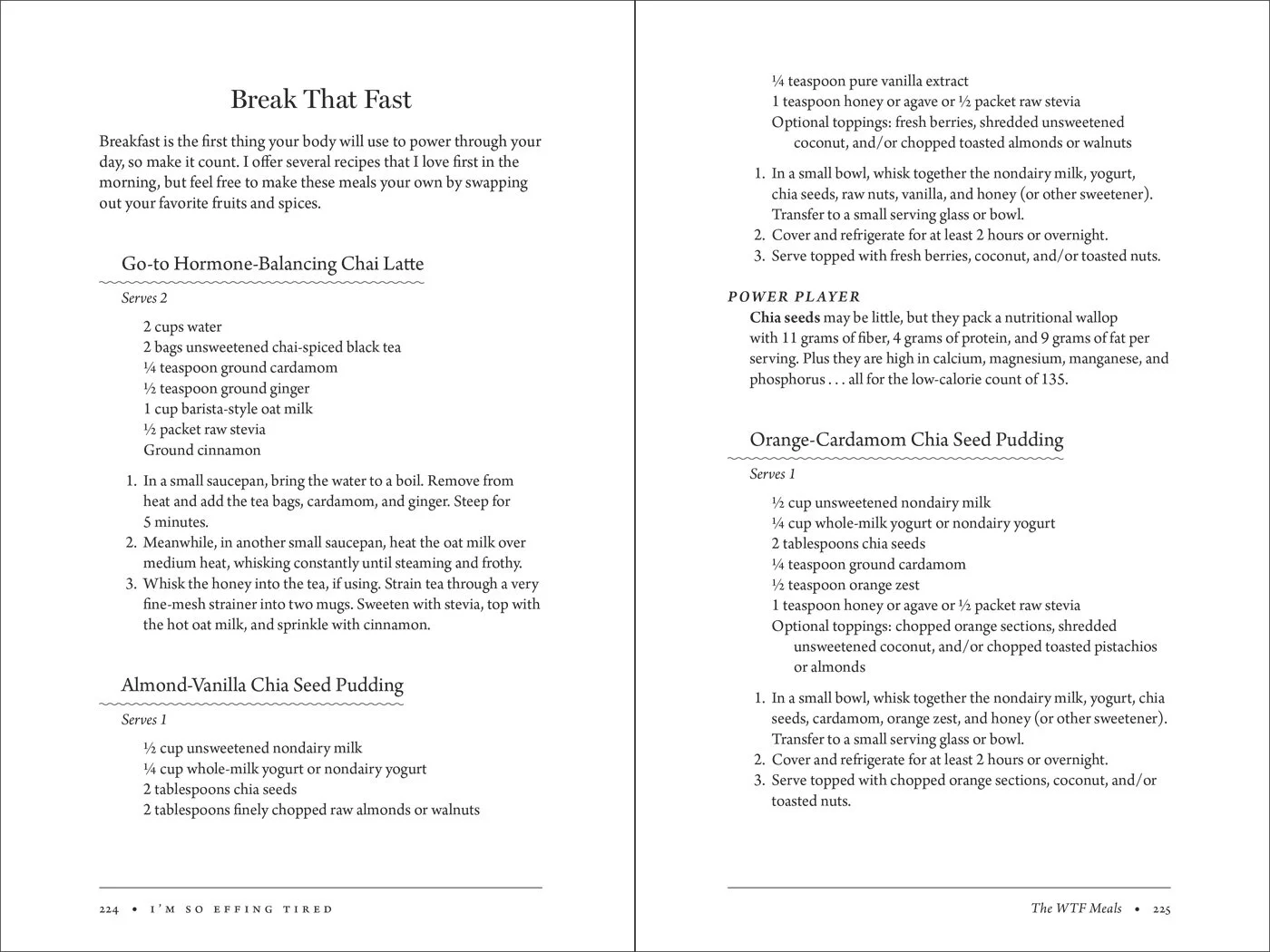 Break That Fast

Breakfast is the first thing your body will use to power through your day, so make it count. I offer several recipes that I love first in the morning, but feel free to make these meals your own by swapping out your favorite fruits and spices.

Go-to Hormone-Balancing Chai Latte

Serves 2

2 cups water
2 bags unsweetened chai-spiced black tea
¼ teaspoon ground cardamom
½ teaspoon ground ginger
1 cup barista-style oat milk
½ packet raw stevia
Ground cinnamon

1. In a small saucepan, bring the water to a boil. Remove from heat and add the tea bags, cardamom, and ginger. Steep for 5 minutes.
2. Meanwhile, in another small saucepan, heat the oat milk over medium heat, whisking constantly until steaming and frothy.
3. Whisk the honey into the tea, if using. Strain tea through a very fine-mesh strainer into two mugs. Sweeten with stevia, top with the hot oat milk, and sprinkle with cinnamon.

Almond-Vanilla Chia Seed Pudding

Serves 1

½ cup unsweetened nondairy milk
¼ cup whole-milk yogurt or nondairy yogurt
2 tablespoons chia seeds
2 tablespoons finely chopped raw almonds or walnuts

224 • I'M SO EFFING TIRED

¼ teaspoon pure vanilla extract
1 teaspoon honey or agave or ½ packet raw stevia
Optional toppings: fresh berries, shredded unsweetened coconut, and/or chopped toasted almonds or walnuts

1. In a small bowl, whisk together the nondairy milk, yogurt, chia seeds, raw nuts, vanilla, and honey (or other sweetener). Transfer to a small serving glass or bowl.
2. Cover and refrigerate for at least 2 hours or overnight.
3. Serve topped with fresh berries, coconut, and/or toasted nuts.

POWER PLAYER
Chia seeds may be little, but they pack a nutritional wallop with 11 grams of fiber, 4 grams of protein, and 9 grams of fat per serving. Plus they are high in calcium, magnesium, manganese, and phosphorus . . . all for the low-calorie count of 135.

Orange-Cardamom Chia Seed Pudding

Serves 1

½ cup unsweetened nondairy milk
¼ cup whole-milk yogurt or nondairy yogurt
2 tablespoons chia seeds
¼ teaspoon ground cardamom
½ teaspoon orange zest
1 teaspoon honey or agave or ½ packet raw stevia
Optional toppings: chopped orange sections, shredded unsweetened coconut, and/or chopped toasted pistachios or almonds

1. In a small bowl, whisk together the nondairy milk, yogurt, chia seeds, cardamom, orange zest, and honey (or other sweetener). Transfer to a small serving glass or bowl.
2. Cover and refrigerate for at least 2 hours or overnight.
3. Serve topped with chopped orange sections, coconut, and/or toasted nuts.

The WTF Meals • 225